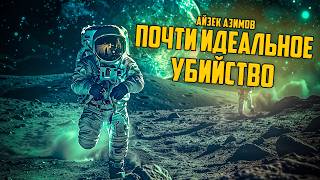 АЙЗЕК АЗИМОВ
ПОЧТИ ИДЕАЛЬНОЕ УБИЙСТВО